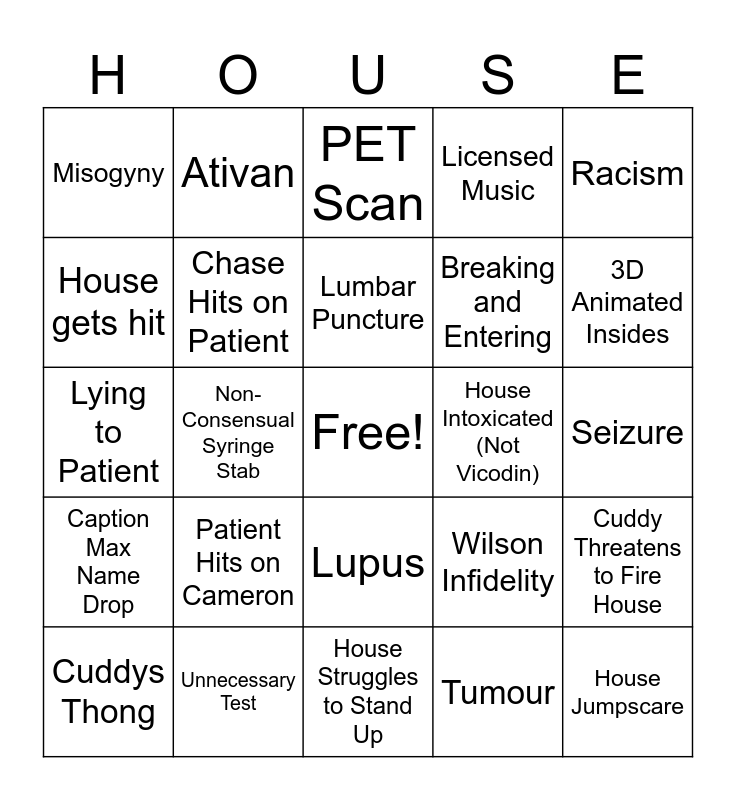 | H | O | U | S | E |
|---|---|---|---|---|
| Misogyny | Ativan | PET Scan | Licensed Music | Racism |
| House gets hit | Chase Hits on Patient | Lumbar Puncture | Breaking and Entering | 3D Animated Insides |
| Lying to Patient | Non-Consensual Syringe Stab | Free! | House Intoxicated (Not Vicodin) | Seizure |
| Caption Max Name Drop | Patient Hits on Cameron | Lupus | Wilson Infidelity | Cuddy Threatens to Fire House |
| Cuddys Thong | Unnecessary Test | House Struggles to Stand Up | Tumour | House Jumpscare |